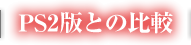 PS2版との比較